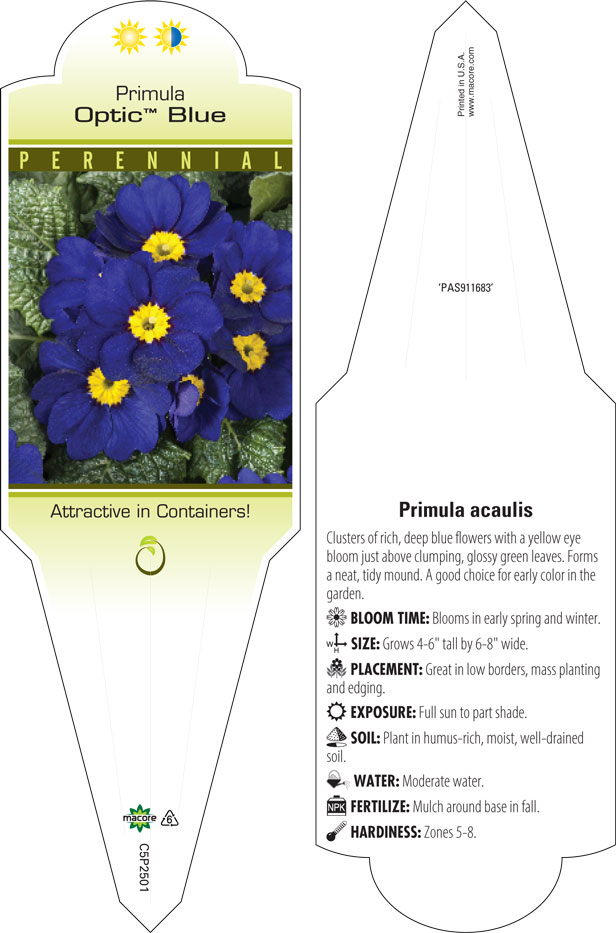 Primula
Optic™ Blue

PERENNIAL

Attractive in Containers!

macore 6

C5P2501

Printed in U.S.A.
www.macore.com

'PAS911683'

Primula acaulis

Clusters of rich, deep blue flowers with a yellow eye bloom just above clumping, glossy green leaves. Forms a neat, tidy mound. A good choice for early color in the garden.

BLOOM TIME: Blooms in early spring and winter.

W H SIZE: Grows 4-6" tall by 6-8" wide.

PLACEMENT: Great in low borders, mass planting and edging.

EXPOSURE: Full sun to part shade.

SOIL: Plant in humus-rich, moist, well-drained soil.

WATER: Moderate water.

NPK FERTILIZE: Mulch around base in fall.

HARDINESS: Zones 5-8.